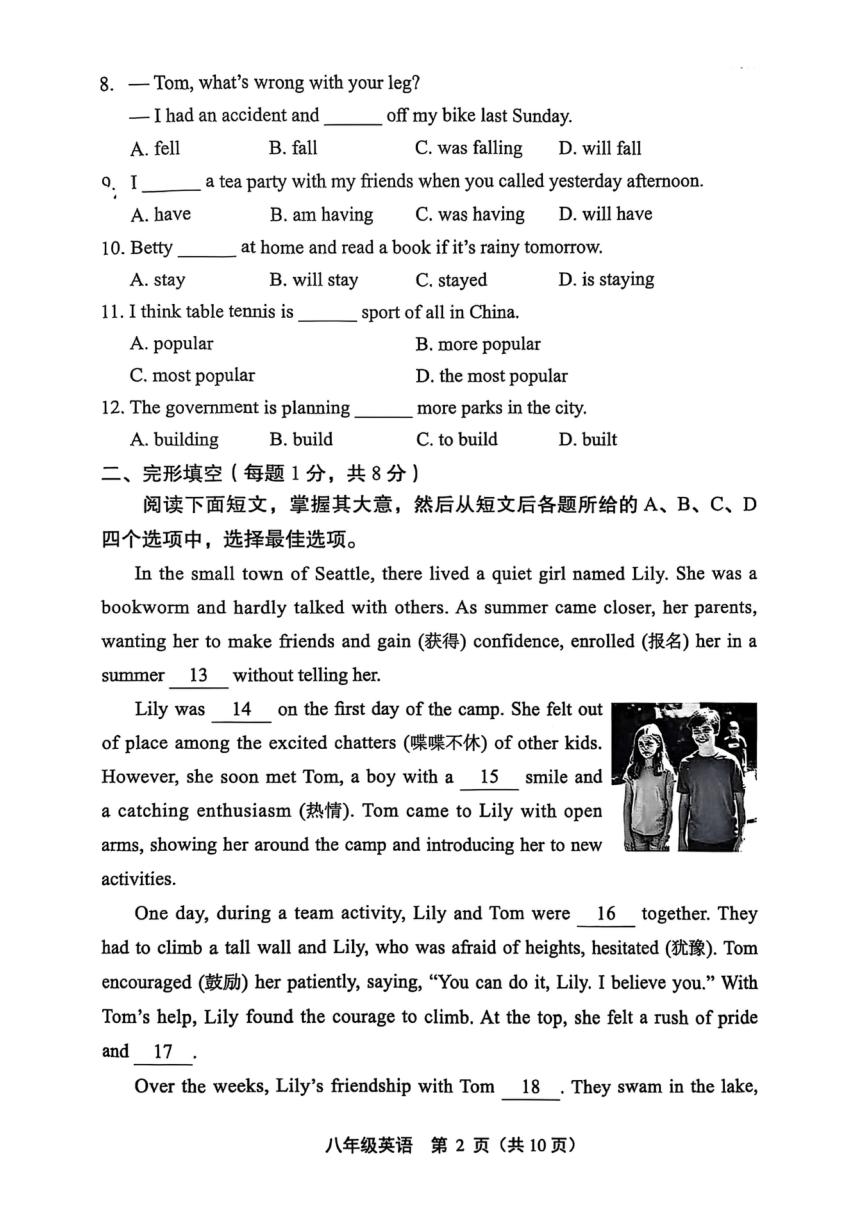 8. — Tom, what's wrong with your leg?

— I had an accident and ______ off my bike last Sunday.

A. fell B. fall C. was falling D. will fall

9. I ______ a tea party with my friends when you called yesterday afternoon.

A. have B. am having C. was having D. will have

10. Betty ______ at home and read a book if it's rainy tomorrow.

A. stay B. will stay C. stayed D. is staying

11. I think table tennis is ______ sport of all in China.

A. popular B. more popular

C. most popular D. the most popular

12. The government is planning ______ more parks in the city.

A. building B. build C. to build D. built

二、完形填空（每题 1 分，共 8 分）

阅读下面短文，掌握其大意，然后从短文后各题所给的 A、B、C、D 四个选项中，选择最佳选项。

In the small town of Seattle, there lived a quiet girl named Lily. She was a bookworm and hardly talked with others. As summer came closer, her parents, wanting her to make friends and gain (获得) confidence, enrolled (报名) her in a summer __13__ without telling her.

Lily was __14__ on the first day of the camp. She felt out of place among the excited chatters (喋喋不休) of other kids. However, she soon met Tom, a boy with a __15__ smile and a catching enthusiasm (热情). Tom came to Lily with open arms, showing her around the camp and introducing her to new activities.

One day, during a team activity, Lily and Tom were __16__ together. They had to climb a tall wall and Lily, who was afraid of heights, hesitated (犹豫). Tom encouraged (鼓励) her patiently, saying, "You can do it, Lily. I believe you." With Tom's help, Lily found the courage to climb. At the top, she felt a rush of pride and __17__.

Over the weeks, Lily's friendship with Tom __18__. They swam in the lake,

八年级英语 第 2 页（共 10 页）